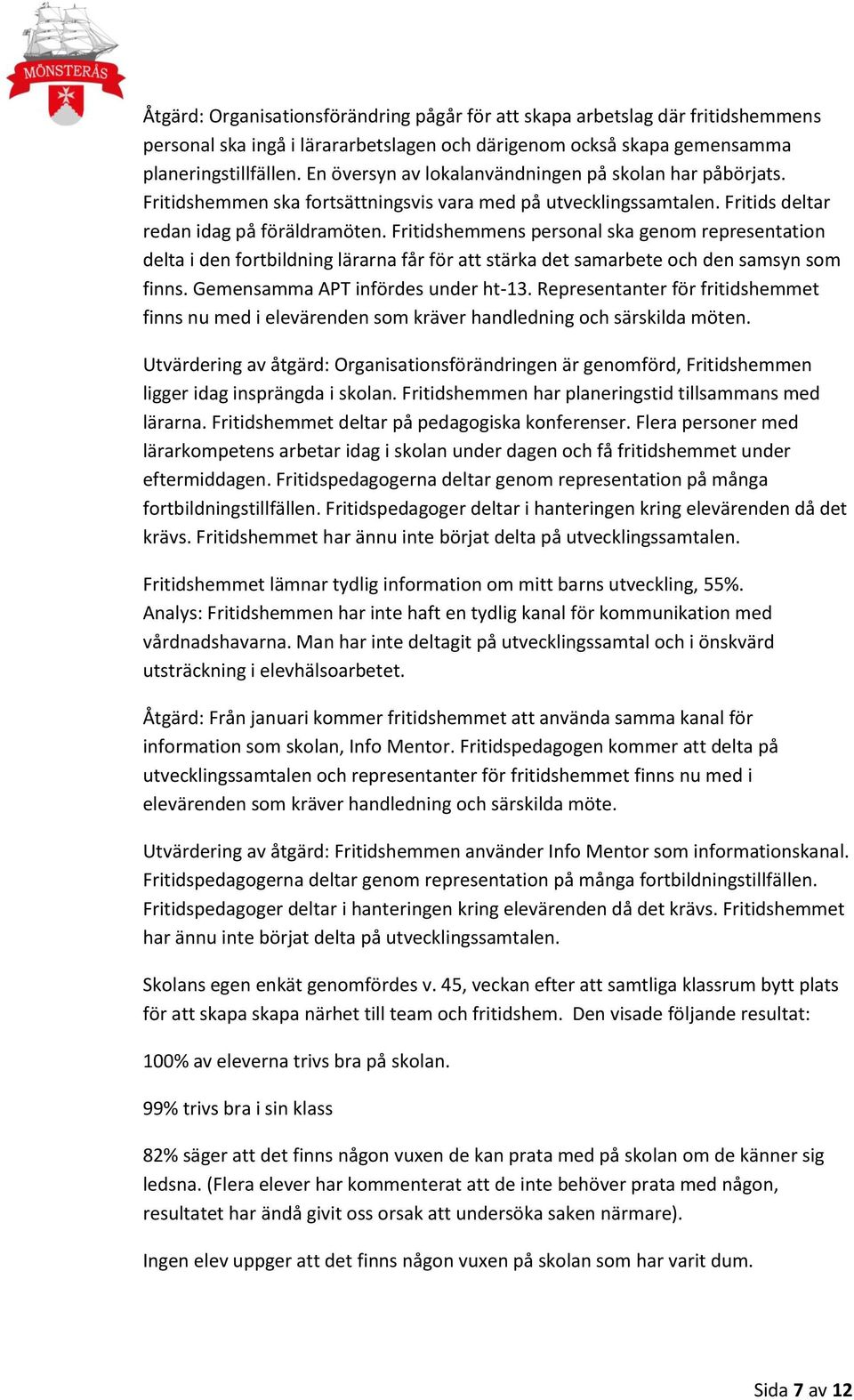 MÖNSTERÅS

Åtgärd: Organisationsförändring pågår för att skapa arbetslag där fritidshemmens personal ska ingå i lärararbetslagen och därigenom också skapa gemensamma planeringstillfällen. En översyn av lokalanvändningen på skolan har påbörjats. Fritidshemmen ska fortsättningsvis vara med på utvecklingssamtalen. Fritids deltar redan idag på föräldramöten. Fritidshemmens personal ska genom representation delta i den fortbildning lärarna får för att stärka det samarbete och den samsyn som finns. Gemensamma APT infördes under ht-13. Representanter för fritidshemmet finns nu med i elevärenden som kräver handledning och särskilda möten.

Utvärdering av åtgärd: Organisationsförändringen är genomförd, Fritidshemmen ligger idag insprängda i skolan. Fritidshemmen har planeringstid tillsammans med lärarna. Fritidshemmet deltar på pedagogiska konferenser. Flera personer med lärarkompetens arbetar idag i skolan under dagen och få fritidshemmet under eftermiddagen. Fritidspedagogerna deltar genom representation på många fortbildningstillfällen. Fritidspedagoger deltar i hanteringen kring elevärenden då det krävs. Fritidshemmet har ännu inte börjat delta på utvecklingssamtalen.

Fritidshemmet lämnar tydlig information om mitt barns utveckling, 55%.
Analys: Fritidshemmen har inte haft en tydlig kanal för kommunikation med vårdnadshavarna. Man har inte deltagit på utvecklingssamtal och i önskvärd utsträckning i elevhälsoarbetet.

Åtgärd: Från januari kommer fritidshemmet att använda samma kanal för information som skolan, Info Mentor. Fritidspedagogen kommer att delta på utvecklingssamtalen och representanter för fritidshemmet finns nu med i elevärenden som kräver handledning och särskilda möte.

Utvärdering av åtgärd: Fritidshemmen använder Info Mentor som informationskanal. Fritidspedagogerna deltar genom representation på många fortbildningstillfällen. Fritidspedagoger deltar i hanteringen kring elevärenden då det krävs. Fritidshemmet har ännu inte börjat delta på utvecklingssamtalen.

Skolans egen enkät genomfördes v. 45, veckan efter att samtliga klassrum bytt plats för att skapa skapa närhet till team och fritidshem. Den visade följande resultat:

100% av eleverna trivs bra på skolan.

99% trivs bra i sin klass

82% säger att det finns någon vuxen de kan prata med på skolan om de känner sig ledsna. (Flera elever har kommenterat att de inte behöver prata med någon, resultatet har ändå givit oss orsak att undersöka saken närmare).

Ingen elev uppger att det finns någon vuxen på skolan som har varit dum.

Sida 7 av 12